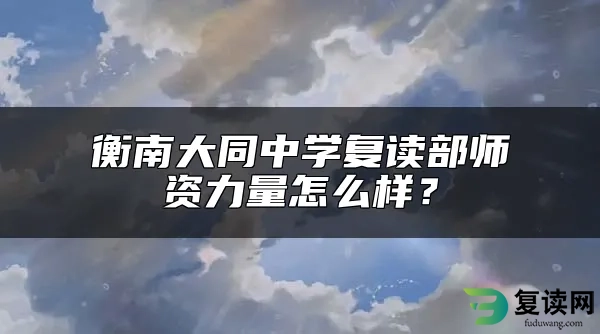 衡南大同中学复读部师资力量怎么样？

复读网
fuduwang.com